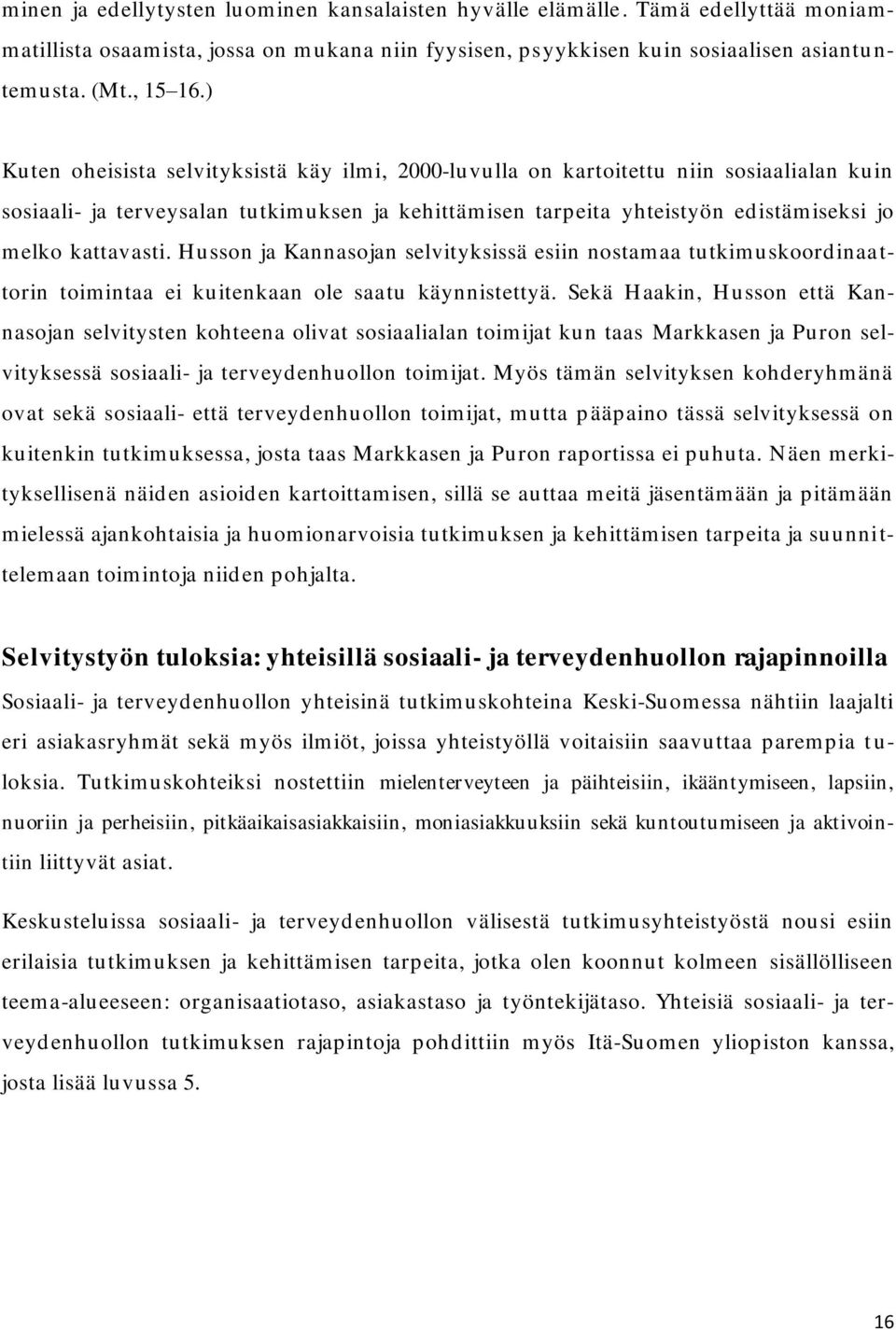 minen ja edellytysten luominen kansalaisten hyvälle elämälle. Tämä edellyttää moniammatillista osaamista, jossa on mukana niin fyysisen, psyykkisen kuin sosiaalisen asiantuntemusta. (Mt., 15–16.)

Kuten oheisista selvityksistä käy ilmi, 2000-luvulla on kartoitettu niin sosiaalialan kuin sosiaali- ja terveysalan tutkimuksen ja kehittämisen tarpeita yhteistyön edistämiseksi jo melko kattavasti. Husson ja Kannasojan selvityksissä esiin nostamaa tutkimuskoordinaattorin toimintaa ei kuitenkaan ole saatu käynnistettyä. Sekä Haakin, Husson että Kannasojan selvitysten kohteena olivat sosiaalialan toimijat kun taas Markkasen ja Puron selvityksessä sosiaali- ja terveydenhuollon toimijat. Myös tämän selvityksen kohderyhmänä ovat sekä sosiaali- että terveydenhuollon toimijat, mutta pääpaino tässä selvityksessä on kuitenkin tutkimuksessa, josta taas Markkasen ja Puron raportissa ei puhuta. Näen merkityksellisenä näiden asioiden kartoittamisen, sillä se auttaa meitä jäsentämään ja pitämään mielessä ajankohtaisia ja huomionarvoisia tutkimuksen ja kehittämisen tarpeita ja suunnittelemaan toimintoja niiden pohjalta.

Selvitystyön tuloksia: yhteisillä sosiaali- ja terveydenhuollon rajapinnoilla

Sosiaali- ja terveydenhuollon yhteisinä tutkimuskohteina Keski-Suomessa nähtiin laajalti eri asiakasryhmät sekä myös ilmiöt, joissa yhteistyöllä voitaisiin saavuttaa parempia tuloksia. Tutkimuskohteiksi nostettiin mielenterveyteen ja päihteisiin, ikääntymiseen, lapsiin, nuoriin ja perheisiin, pitkäaikaisasiakkaisiin, moniasiakkuuksiin sekä kuntoutumiseen ja aktivointiin liittyvät asiat.

Keskusteluissa sosiaali- ja terveydenhuollon välisestä tutkimusyhteistyöstä nousi esiin erilaisia tutkimuksen ja kehittämisen tarpeita, jotka olen koonnut kolmeen sisällölliseen teema-alueeseen: organisaatiotaso, asiakastaso ja työntekijätaso. Yhteisiä sosiaali- ja terveydenhuollon tutkimuksen rajapintoja pohdittiin myös Itä-Suomen yliopiston kanssa, josta lisää luvussa 5.

16